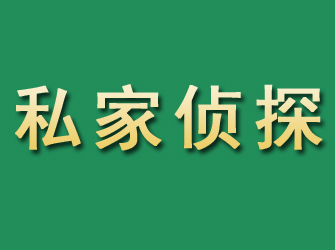 私家侦探